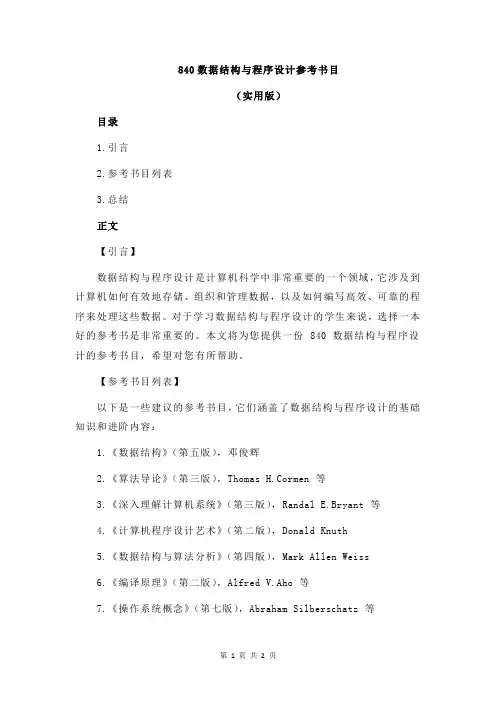 840 数据结构与程序设计参考书目

（实用版）

目录

1.引言

2.参考书目列表

3.总结

正文

【引言】

数据结构与程序设计是计算机科学中非常重要的一个领域，它涉及到计算机如何有效地存储、组织和管理数据，以及如何编写高效、可靠的程序来处理这些数据。对于学习数据结构与程序设计的学生来说，选择一本好的参考书是非常重要的。本文将为您提供一份 840 数据结构与程序设计的参考书目，希望对您有所帮助。

【参考书目列表】

以下是一些建议的参考书目，它们涵盖了数据结构与程序设计的基础知识和进阶内容：

1.《数据结构》（第五版），邓俊辉

2.《算法导论》（第三版），Thomas H.Cormen 等

3.《深入理解计算机系统》（第三版），Randal E.Bryant 等

4.《计算机程序设计艺术》（第二版），Donald Knuth

5.《数据结构与算法分析》（第四版），Mark Allen Weiss

6.《编译原理》（第二版），Alfred V.Aho 等

7.《操作系统概念》（第七版），Abraham Silberschatz 等

第 1 页 共 2 页